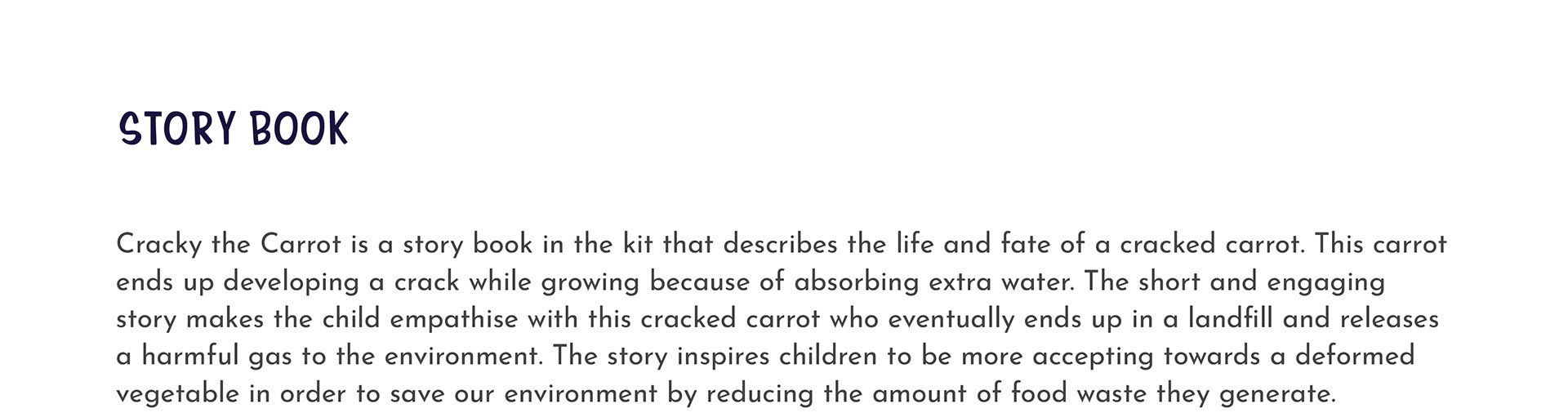 STORY BOOK

Cracky the Carrot is a story book in the kit that describes the life and fate of a cracked carrot. This carrot ends up developing a crack while growing because of absorbing extra water. The short and engaging story makes the child empathise with this cracked carrot who eventually ends up in a landfill and releases a harmful gas to the environment. The story inspires children to be more accepting towards a deformed vegetable in order to save our environment by reducing the amount of food waste they generate.